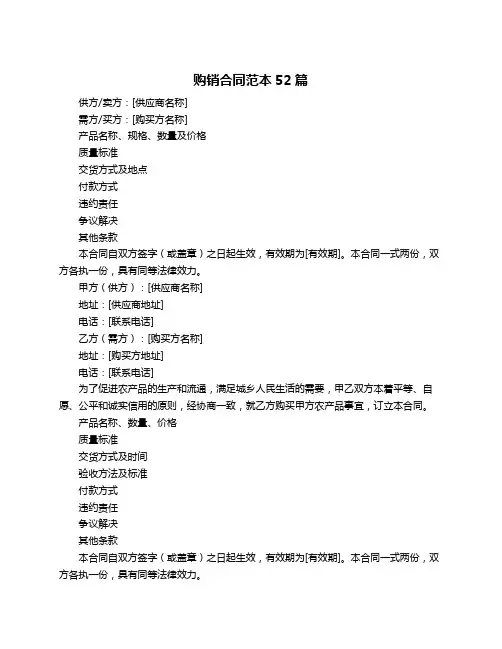 购销合同范本 52 篇

供方/卖方：[供应商名称]

需方/买方：[购买方名称]

产品名称、规格、数量及价格

质量标准

交货方式及地点

付款方式

违约责任

争议解决

其他条款

本合同自双方签字（或盖章）之日起生效，有效期为[有效期]。本合同一式两份，双方各执一份，具有同等法律效力。

甲方（供方）：[供应商名称]

地址：[供应商地址]

电话：[联系电话]

乙方（需方）：[购买方名称]

地址：[购买方地址]

电话：[联系电话]

为了促进农产品的生产和流通，满足城乡人民生活的需要，甲乙双方本着平等、自愿、公平和诚实信用的原则，经协商一致，就乙方购买甲方农产品事宜，订立本合同。

产品名称、数量、价格

质量标准

交货方式及时间

验收方法及标准

付款方式

违约责任

争议解决

其他条款

本合同自双方签字（或盖章）之日起生效，有效期为[有效期]。本合同一式两份，双方各执一份，具有同等法律效力。